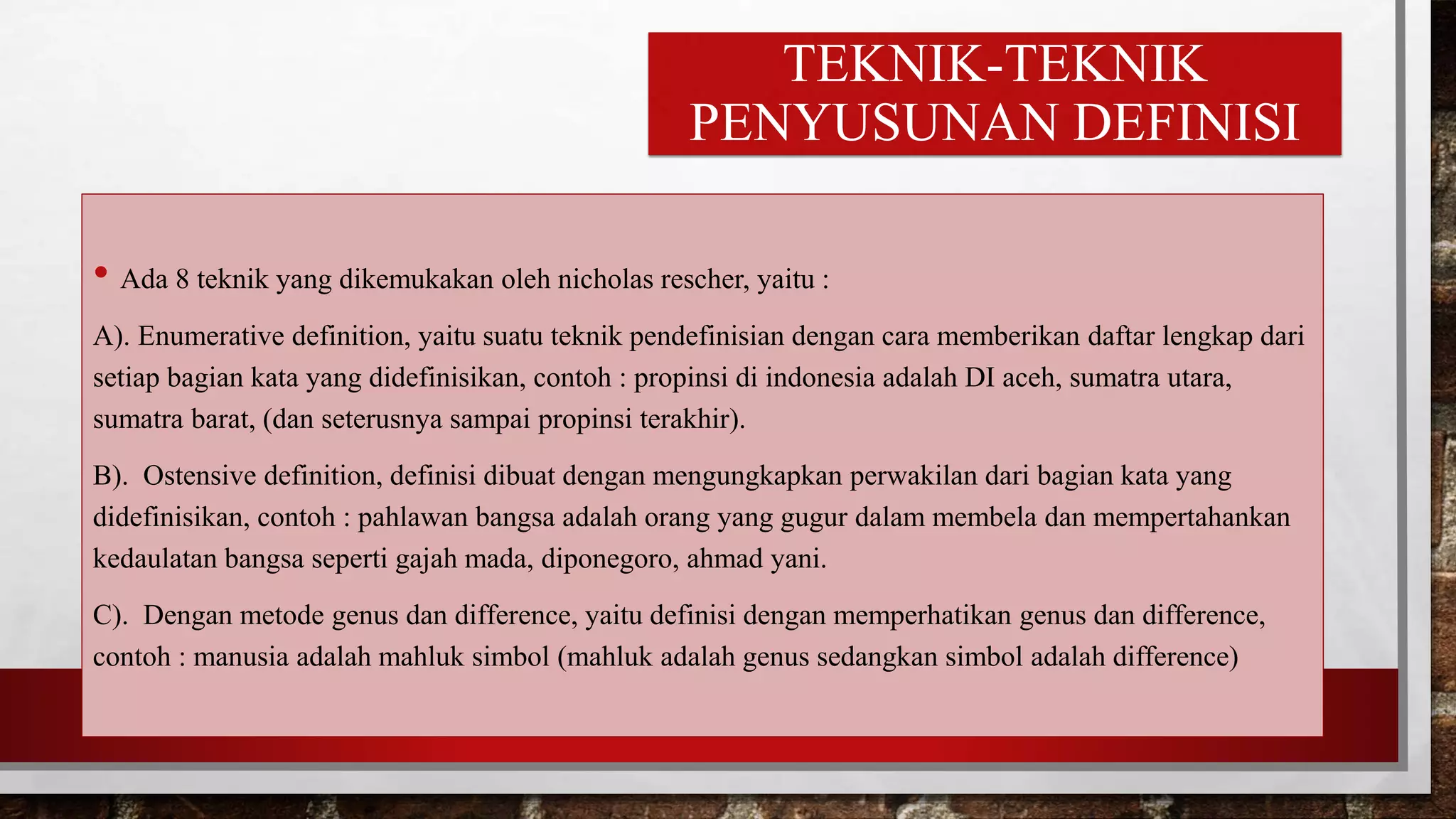 TEKNIK-TEKNIK PENYUSUNAN DEFINISI

• Ada 8 teknik yang dikemukakan oleh nicholas rescher, yaitu :

A). Enumerative definition, yaitu suatu teknik pendefinisian dengan cara memberikan daftar lengkap dari setiap bagian kata yang didefinisikan, contoh : propinsi di indonesia adalah DI aceh, sumatra utara, sumatra barat, (dan seterusnya sampai propinsi terakhir).

B). Ostensive definition, definisi dibuat dengan mengungkapkan perwakilan dari bagian kata yang didefinisikan, contoh : pahlawan bangsa adalah orang yang gugur dalam membela dan mempertahankan kedaulatan bangsa seperti gajah mada, diponegoro, ahmad yani.

C). Dengan metode genus dan difference, yaitu definisi dengan memperhatikan genus dan difference, contoh : manusia adalah mahluk simbol (mahluk adalah genus sedangkan simbol adalah difference)